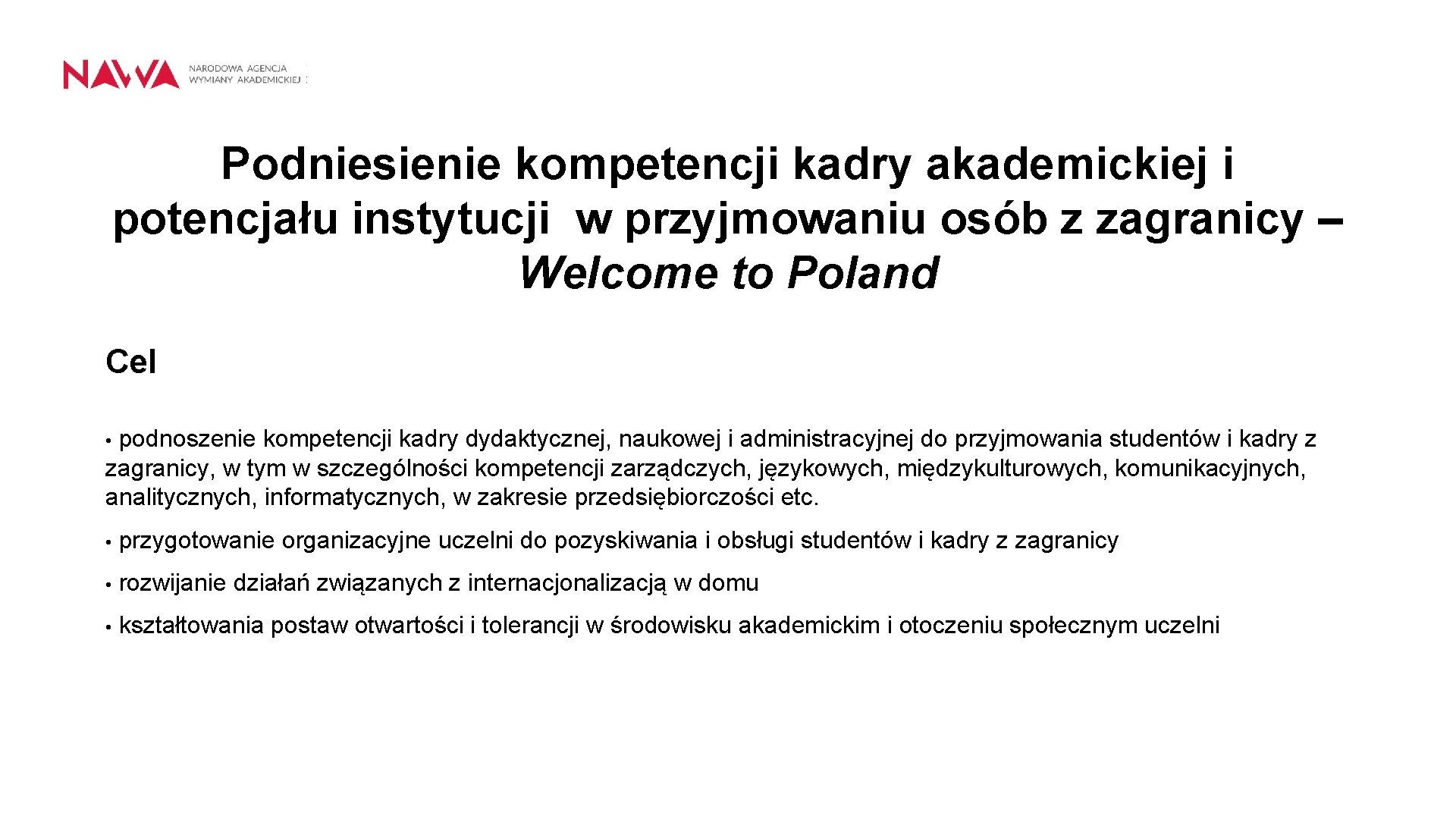 NAWA NARODOWA AGENCJA WYMIANY AKADEMICKIEJ

Podniesienie kompetencji kadry akademickiej i potencjału instytucji w przyjmowaniu osób z zagranicy – Welcome to Poland

Cel

• podnoszenie kompetencji kadry dydaktycznej, naukowej i administracyjnej do przyjmowania studentów i kadry z zagranicy, w tym w szczególności kompetencji zarządczych, językowych, międzykulturowych, komunikacyjnych, analitycznych, informatycznych, w zakresie przedsiębiorczości etc.

• przygotowanie organizacyjne uczelni do pozyskiwania i obsługi studentów i kadry z zagranicy

• rozwijanie działań związanych z internacjonalizacją w domu

• kształtowania postaw otwartości i tolerancji w środowisku akademickim i otoczeniu społecznym uczelni